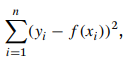 $\sum_{i=1}^{n}(y_i - f(x_i))^2,$